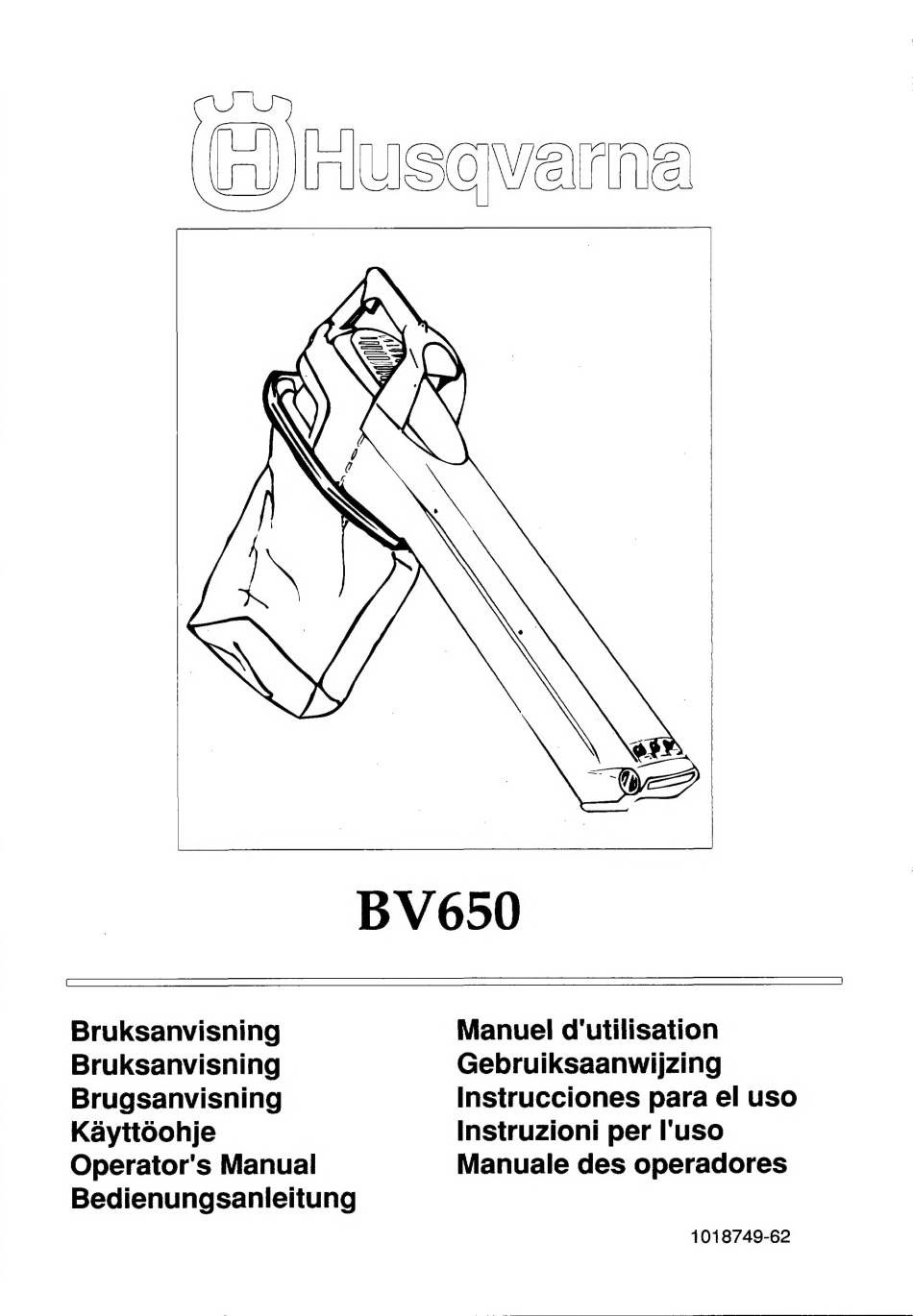 Husqvarna

BV650

Bruksanvisning
Bruksanvisning
Brugsanvisning
Käyttöohje
Operator's Manual
Bedienungsanleitung

Manuel d'utilisation
Gebruiksaanwijzing
Instrucciones para el uso
Instruzioni per l'uso
Manuale des operadores

1018749-62